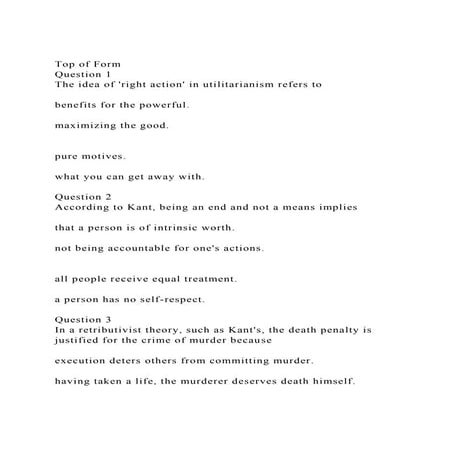 Top of Form
Question 1
The idea of 'right action' in utilitarianism refers to

benefits for the powerful.

maximizing the good.

pure motives.

what you can get away with.

Question 2
According to Kant, being an end and not a means implies

that a person is of intrinsic worth.

not being accountable for one's actions.

all people receive equal treatment.

a person has no self-respect.

Question 3
In a retributivist theory, such as Kant's, the death penalty is justified for the crime of murder because

execution deters others from committing murder.

having taken a life, the murderer deserves death himself.